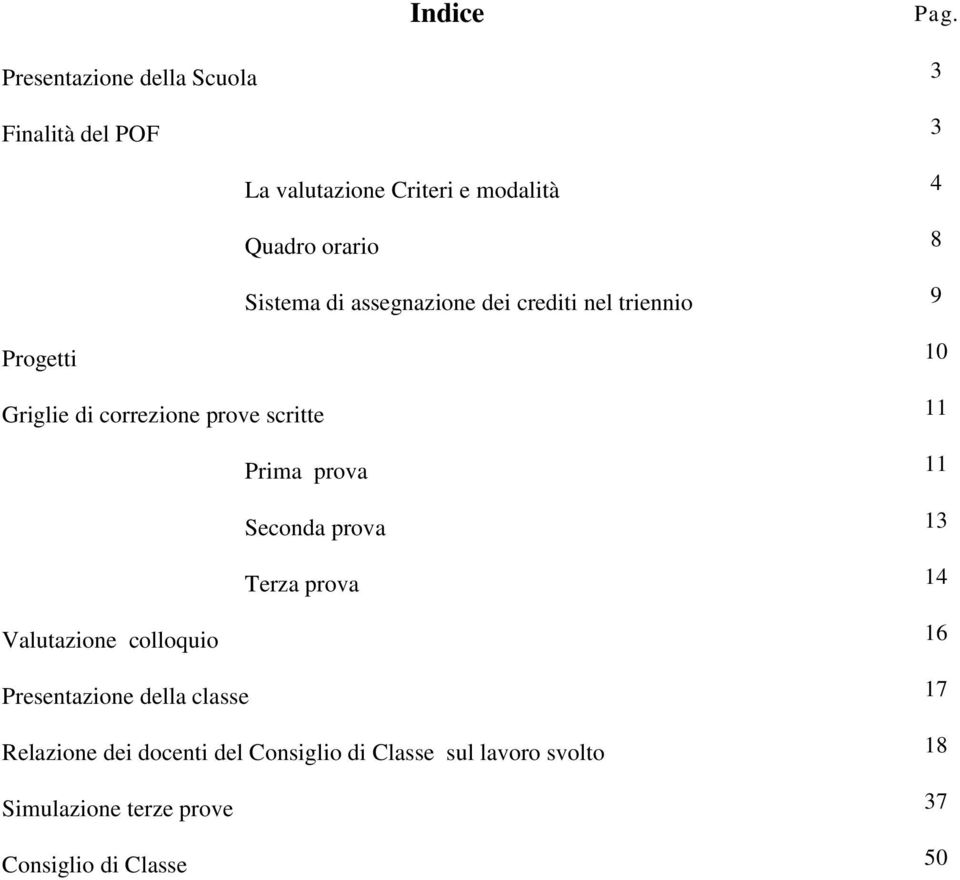 Indice Pag.

Presentazione della Scuola 3

Finalità del POF 3

La valutazione Criteri e modalità 4

Quadro orario 8

Sistema di assegnazione dei crediti nel triennio 9

Progetti 10

Griglie di correzione prove scritte 11

Prima prova 11

Seconda prova 13

Terza prova 14

Valutazione colloquio 16

Presentazione della classe 17

Relazione dei docenti del Consiglio di Classe sul lavoro svolto 18

Simulazione terze prove 37

Consiglio di Classe 50